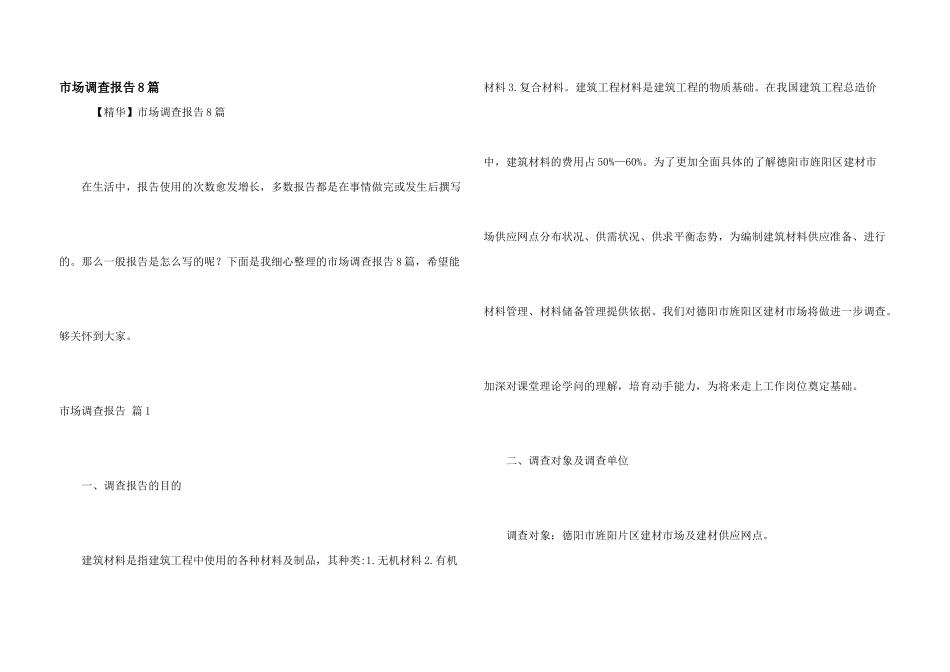 市场调查报告8篇

【精华】市场调查报告8篇

在生活中，报告使用的次数愈发增长，多数报告都是在事情做完或发生后撰写的。那么一般报告是怎么写的呢？下面是我细心整理的市场调查报告8篇，希望能够关怀到大家。

市场调查报告 篇1

一、调查报告的目的

建筑材料是指建筑工程中使用的各种材料及制品，其种类:1.无机材料2.有机材料3.复合材料。建筑工程材料是建筑工程的物质基础。在我国建筑工程总造价中，建筑材料的费用占50%—60%。为了更加全面具体的了解德阳市旌阳区建材市场供应网点分布状况、供需状况、供求平衡态势，为编制建筑材料供应准备、进行材料管理、材料储备管理提供依据。我们对德阳市旌阳区建材市场将做进一步调查。加深对课堂理论学问的理解，培育动手能力，为将来走上工作岗位奠定基础。

二、调查对象及调查单位

调查对象：德阳市旌阳片区建材市场及建材供应网点。